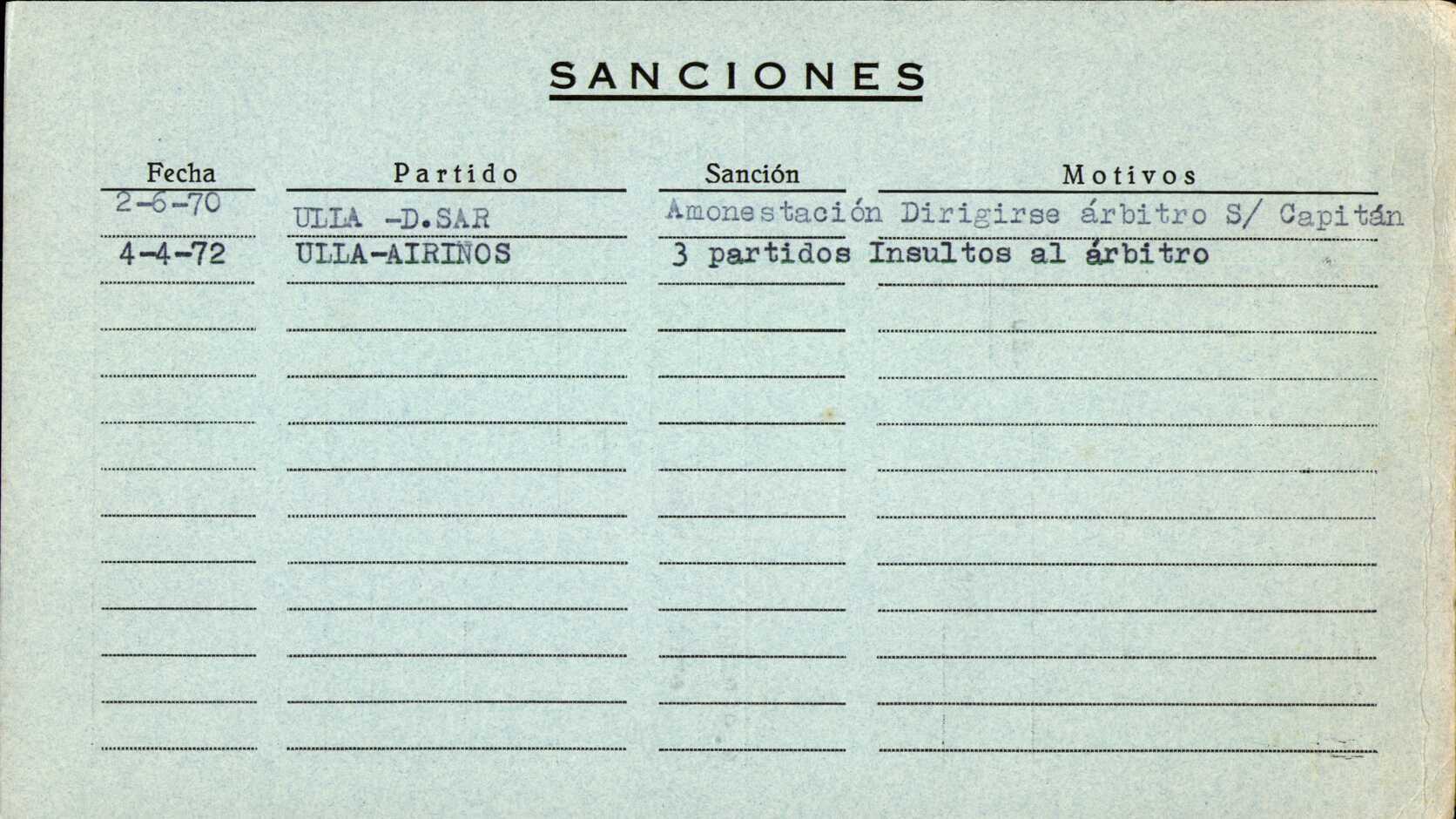 SANCIONES

| Fecha | Partido | Sanción | Motivos |
|---|---|---|---|
| 2-6-70 | ULLA -D.SAR | Amonestación | Dirigirse árbitro S/ Capitán |
| 4-4-72 | ULLA-AIRIÑOS | 3 partidos | Insultos al árbitro |